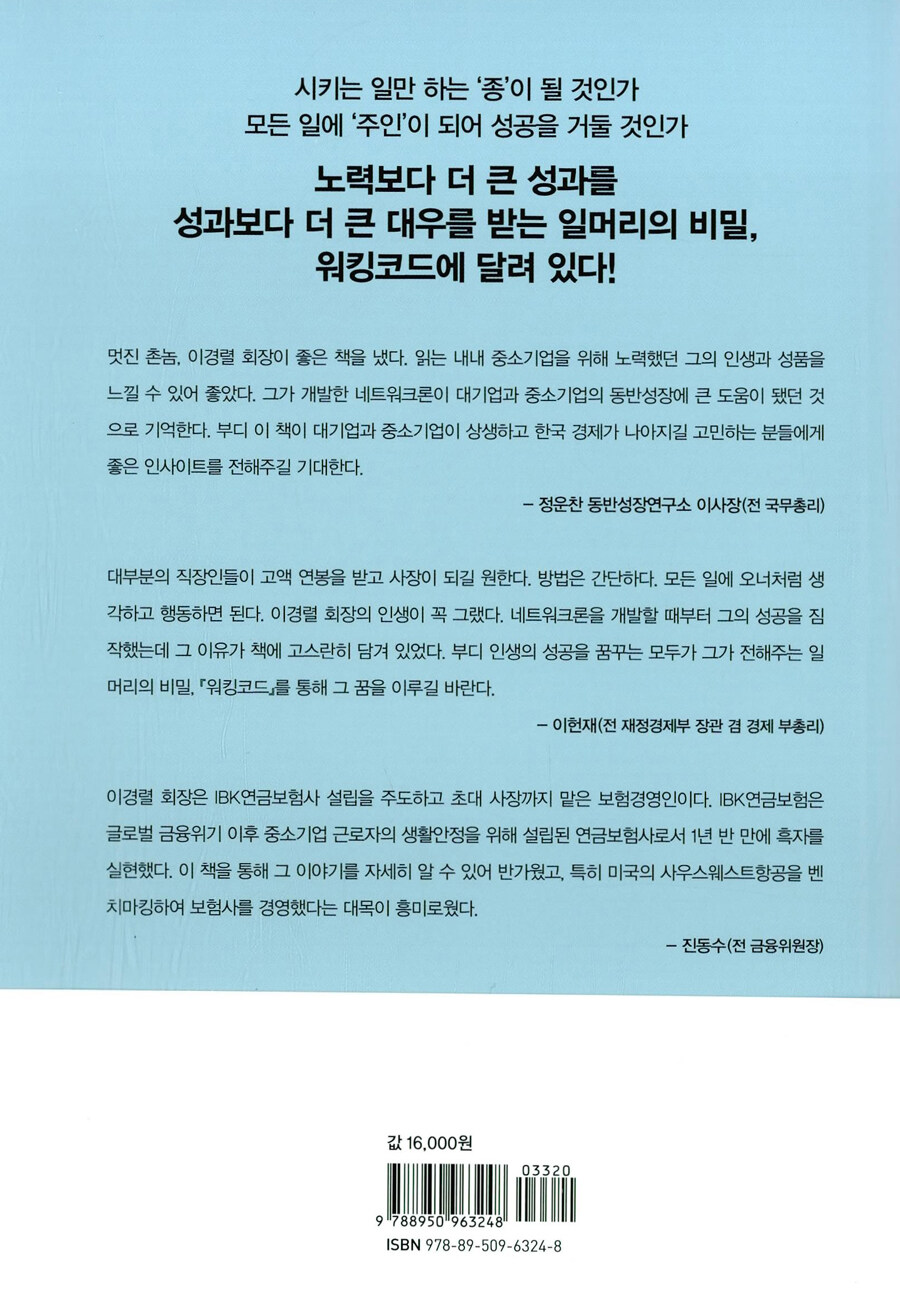 시키는 일만 하는 '종'이 될 것인가
모든 일에 '주인'이 되어 성공을 거둘 것인가

노력보다 더 큰 성과를
성과보다 더 큰 대우를 받는 일머리의 비밀,
워킹코드에 달려 있다!

멋진 촌놈, 이경렬 회장이 좋은 책을 냈다. 읽는 내내 중소기업을 위해 노력했던 그의 인생과 성품을 느낄 수 있어 좋았다. 그가 개발한 네트워크론이 대기업과 중소기업의 동반성장에 큰 도움이 됐던 것으로 기억한다. 부디 이 책이 대기업과 중소기업이 상생하고 한국 경제가 나아지길 고민하는 분들에게 좋은 인사이트를 전해주길 기대한다.

– 정운찬 동반성장연구소 이사장(전 국무총리)

대부분의 직장인들이 고액 연봉을 받고 사장이 되길 원한다. 방법은 간단하다. 모든 일에 오너처럼 생각하고 행동하면 된다. 이경렬 회장의 인생이 꼭 그랬다. 네트워크론을 개발할 때부터 그의 성공을 짐작했는데 그 이유가 책에 고스란히 담겨 있었다. 부디 인생의 성공을 꿈꾸는 모두가 그가 전해주는 일머리의 비밀, 『워킹코드』를 통해 그 꿈을 이루길 바란다.

– 이헌재(전 재정경제부 장관 겸 경제 부총리)

이경렬 회장은 IBK연금보험사 설립을 주도하고 초대 사장까지 맡은 보험경영인이다. IBK연금보험은 글로벌 금융위기 이후 중소기업 근로자의 생활안정을 위해 설립된 연금보험사로서 1년 반 만에 흑자를 실현했다. 이 책을 통해 그 이야기를 자세히 알 수 있어 반가웠고, 특히 미국의 사우스웨스트항공을 벤치마킹하여 보험사를 경영했다는 대목이 흥미로웠다.

– 진동수(전 금융위원장)

값 16,000원
03320
9 788950 963248
ISBN 978-89-509-6324-8